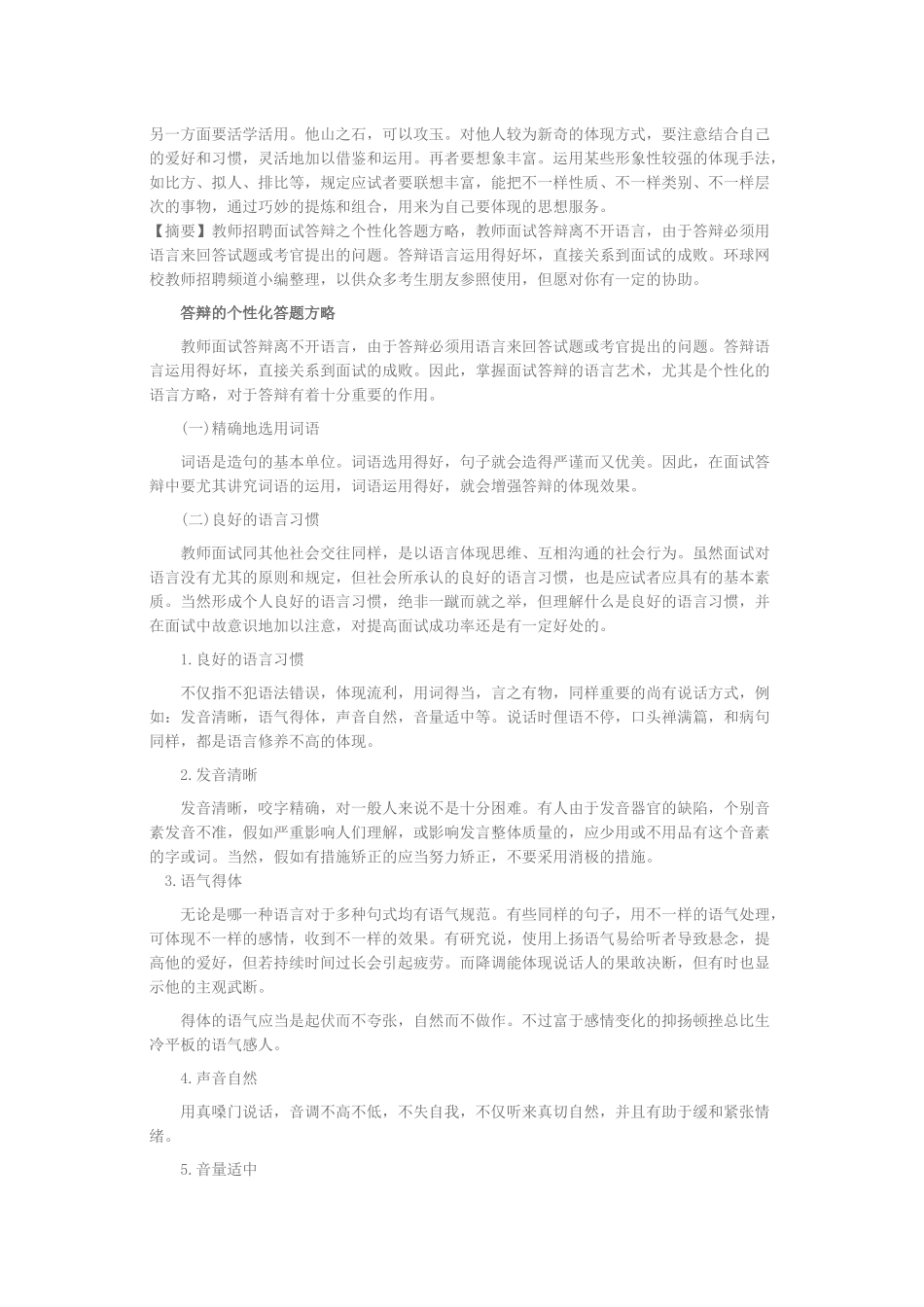 另一方面要活学活用。他山之石，可以攻玉。对他人较为新奇的体现方式，要注意结合自己的爱好和习惯，灵活地加以借鉴和运用。再者要想象丰富。运用某些形象性较强的体现手法，如比方、拟人、排比等，规定应试者要联想丰富，能把不一样性质、不一样类别、不一样层次的事物，通过巧妙的提炼和组合，用来为自己要体现的思想服务。
【摘要】教师招聘面试答辩之个性化答题方略，教师面试答辩离不开语言，由于答辩必须用语言来回答试题或考官提出的问题。答辩语言运用得好坏，直接关系到面试的成败。环球网校教师招聘频道小编整理，以供众多考生朋友参照使用，但愿对你有一定的协助。

答辩的个性化答题方略

教师面试答辩离不开语言，由于答辩必须用语言来回答试题或考官提出的问题。答辩语言运用得好坏，直接关系到面试的成败。因此，掌握面试答辩的语言艺术，尤其是个性化的语言方略，对于答辩有着十分重要的作用。

(一)精确地选用词语

词语是造句的基本单位。词语选用得好，句子就会造得严谨而又优美。因此，在面试答辩中要尤其讲究词语的运用，词语运用得好，就会增强答辩的体现效果。

(二)良好的语言习惯

教师面试同其他社会交往同样，是以语言体现思维、互相沟通的社会行为。虽然面试对语言没有尤其的原则和规定，但社会所承认的良好的语言习惯，也是应试者应具有的基本素质。当然形成个人良好的语言习惯，绝非一蹴而就之举，但理解什么是良好的语言习惯，并在面试中故意识地加以注意，对提高面试成功率还是有一定好处的。

1.良好的语言习惯

不仅指不犯语法错误，体现流利，用词得当，言之有物，同样重要的尚有说话方式，例如：发音清晰，语气得体，声音自然，音量适中等。说话时俚语不停，口头禅满篇，和病句同样，都是语言修养不高的体现。

2.发音清晰

发音清晰，咬字精确，对一般人来说不是十分困难。有人由于发音器官的缺陷，个别音素发音不准，假如严重影响人们理解，或影响发言整体质量的，应少用或不用品有这个音素的字或词。当然，假如有措施矫正的应当努力矫正，不要采用消极的措施。

3.语气得体

无论是哪一种语言对于多种句式均有语气规范。有些同样的句子，用不一样的语气处理，可体现不一样的感情，收到不一样的效果。有研究说，使用上扬语气易给听者导致悬念，提高他的爱好，但若持续时间过长会引起疲劳。而降调能体现说话人的果敢决断，但有时也显示他的主观武断。

得体的语气应当是起伏而不夸张，自然而不做作。不过富于感情变化的抑扬顿挫总比生冷平板的语气感人。

4.声音自然

用真嗓门说话，音调不高不低，不失自我，不仅听来真切自然，并且有助于缓和紧张情绪。

5.音量适中